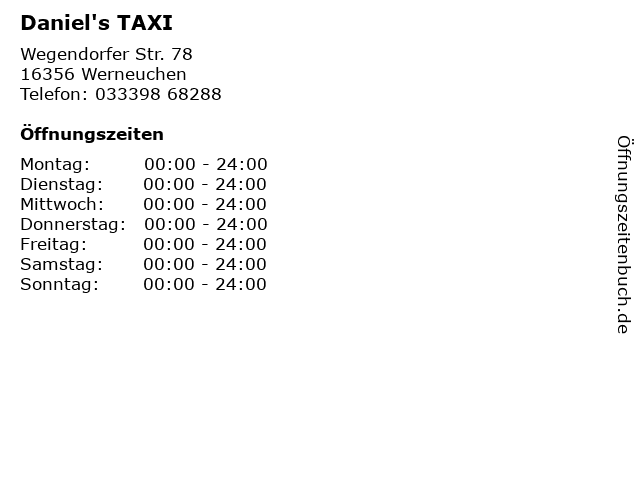 Daniel's TAXI

Wegendorfer Str. 78
16356 Werneuchen
Telefon: 033398 68288

Öffnungszeiten

Montag: 00:00 - 24:00
Dienstag: 00:00 - 24:00
Mittwoch: 00:00 - 24:00
Donnerstag: 00:00 - 24:00
Freitag: 00:00 - 24:00
Samstag: 00:00 - 24:00
Sonntag: 00:00 - 24:00

Öffnungszeitenbuch.de